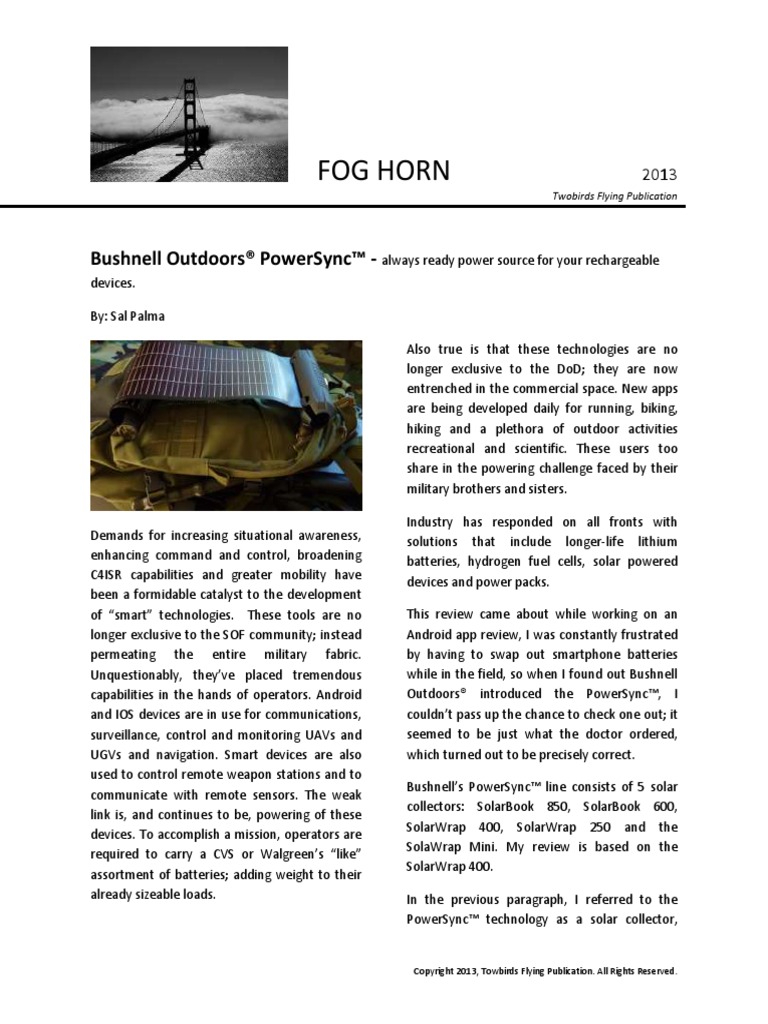 FOG HORN

2013

Twobirds Flying Publication

Bushnell Outdoors® PowerSync™ - always ready power source for your rechargeable devices.

By: Sal Palma

Demands for increasing situational awareness, enhancing command and control, broadening C4ISR capabilities and greater mobility have been a formidable catalyst to the development of "smart" technologies. These tools are no longer exclusive to the SOF community; instead permeating the entire military fabric. Unquestionably, they've placed tremendous capabilities in the hands of operators. Android and IOS devices are in use for communications, surveillance, control and monitoring UAVs and UGVs and navigation. Smart devices are also used to control remote weapon stations and to communicate with remote sensors. The weak link is, and continues to be, powering of these devices. To accomplish a mission, operators are required to carry a CVS or Walgreen's "like" assortment of batteries; adding weight to their already sizeable loads.

Also true is that these technologies are no longer exclusive to the DoD; they are now entrenched in the commercial space. New apps are being developed daily for running, biking, hiking and a plethora of outdoor activities recreational and scientific. These users too share in the powering challenge faced by their military brothers and sisters.

Industry has responded on all fronts with solutions that include longer-life lithium batteries, hydrogen fuel cells, solar powered devices and power packs.

This review came about while working on an Android app review, I was constantly frustrated by having to swap out smartphone batteries while in the field, so when I found out Bushnell Outdoors® introduced the PowerSync™, I couldn't pass up the chance to check one out; it seemed to be just what the doctor ordered, which turned out to be precisely correct.

Bushnell's PowerSync™ line consists of 5 solar collectors: SolarBook 850, SolarBook 600, SolarWrap 400, SolarWrap 250 and the SolaWrap Mini. My review is based on the SolarWrap 400.

In the previous paragraph, I referred to the PowerSync™ technology as a solar collector,

Copyright 2013, Towbirds Flying Publication. All Rights Reserved.